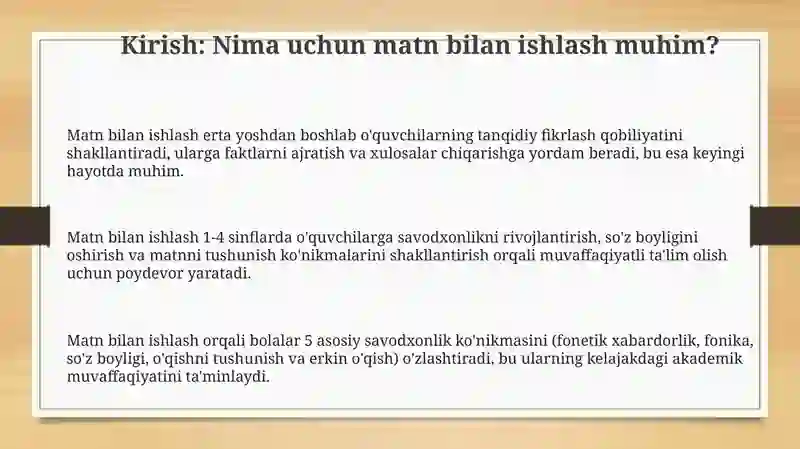 Kirish: Nima uchun matn bilan ishlash muhim?

Matn bilan ishlash erta yoshdan boshlab o'quvchilarning tanqidiy fikrlash qobiliyatini shakllantiradi, ularga faktlarni ajratish va xulosalar chiqarishga yordam beradi, bu esa keyingi hayotda muhim.

Matn bilan ishlash 1-4 sinflarda o'quvchilarga savodxonlikni rivojlantirish, so'z boyligini oshirish va matnni tushunish ko'nikmalarini shakllantirish orqali muvaffaqiyatli ta'lim olish uchun poydevor yaratadi.

Matn bilan ishlash orqali bolalar 5 asosiy savodxonlik ko'nikmasini (fonetik xabardorlik, fonika, so'z boyligi, o'qishni tushunish va erkin o'qish) o'zlashtiradi, bu ularning kelajakdagi akademik muvaffaqiyatini ta'minlaydi.